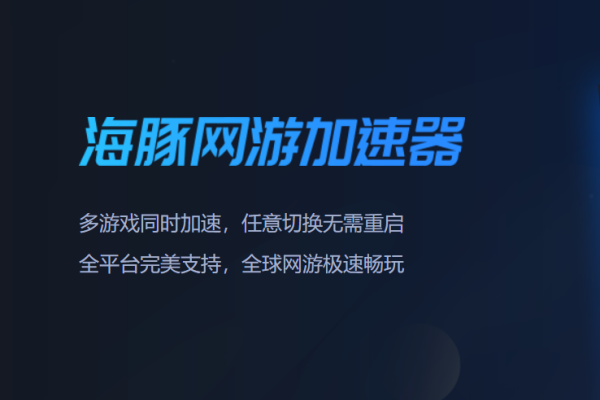 海豚网游加速器

多游戏同时加速，任意切换无需重启

全平台完美支持，全球网游极速畅玩